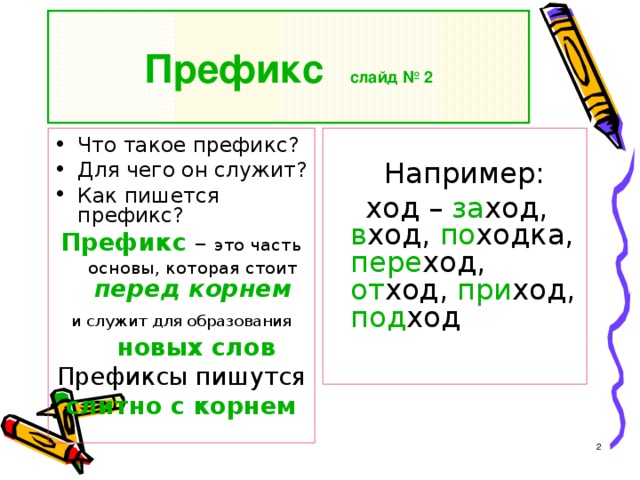 Префикс слайд № 2

• Что такое префикс?
• Для чего он служит?
• Как пишется префикс?

Префикс – это часть основы, которая стоит перед корнем и служит для образования новых слов

Префиксы пишутся слитно с корнем

Например:
ход – заход, вход, походка, переход, отход, приход, подход

2